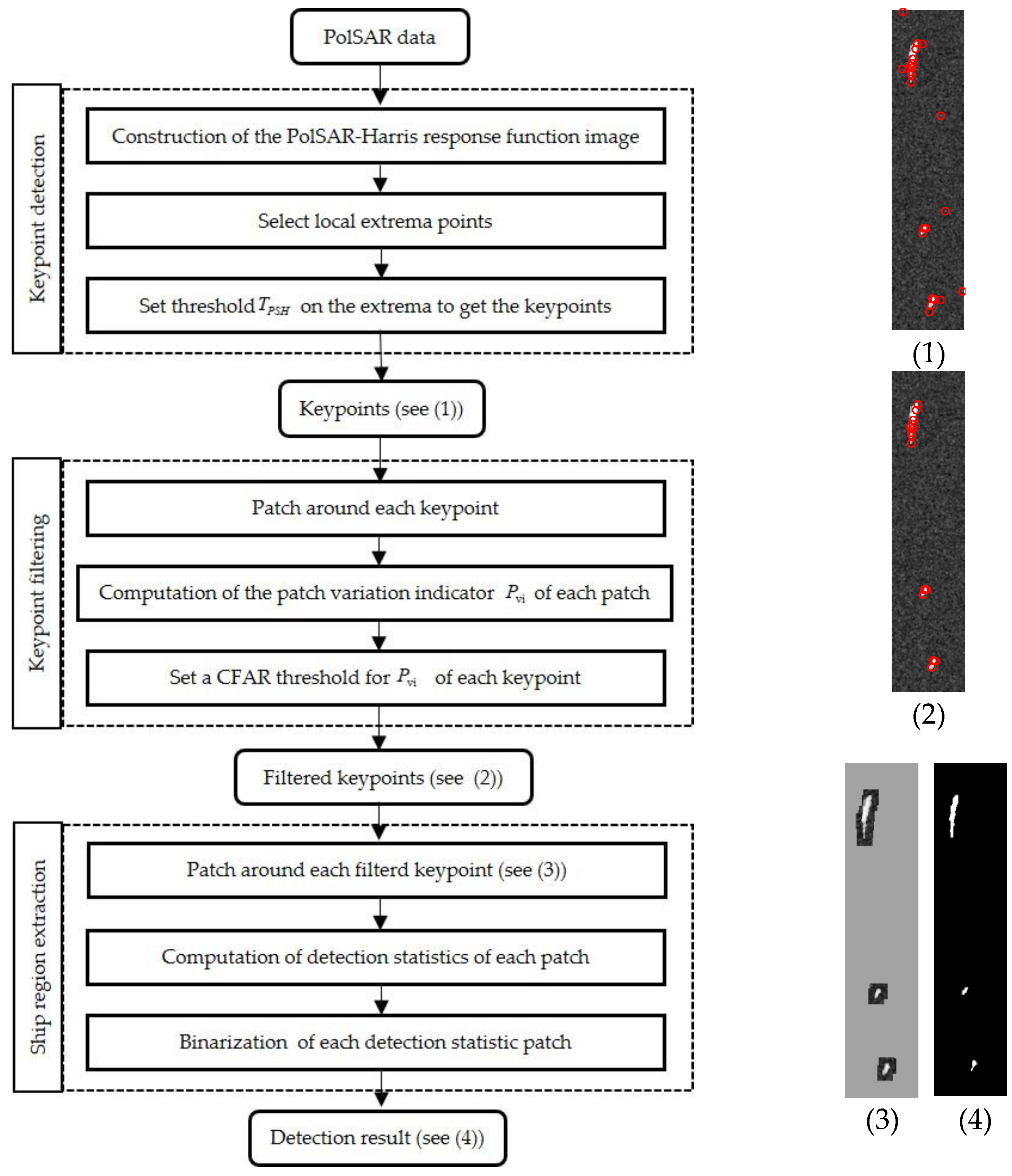 PolSAR data

Keypoint detection

Construction of the PolSAR-Harris response function image

Select local extrema points

Set threshold $T_{PSH}$ on the extrema to get the keypoints

Keypoints (see (1))

Keypoint filtering

Patch around each keypoint

Computation of the patch variation indicator $P_{vi}$ of each patch

Set a CFAR threshold for $P_{vi}$ of each keypoint

Filtered keypoints (see (2))

Ship region extraction

Patch around each filterd keypoint (see (3))

Computation of detection statistics of each patch

Binarization of each detection statistic patch

Detection result (see (4))

(1)

(2)

(3)

(4)